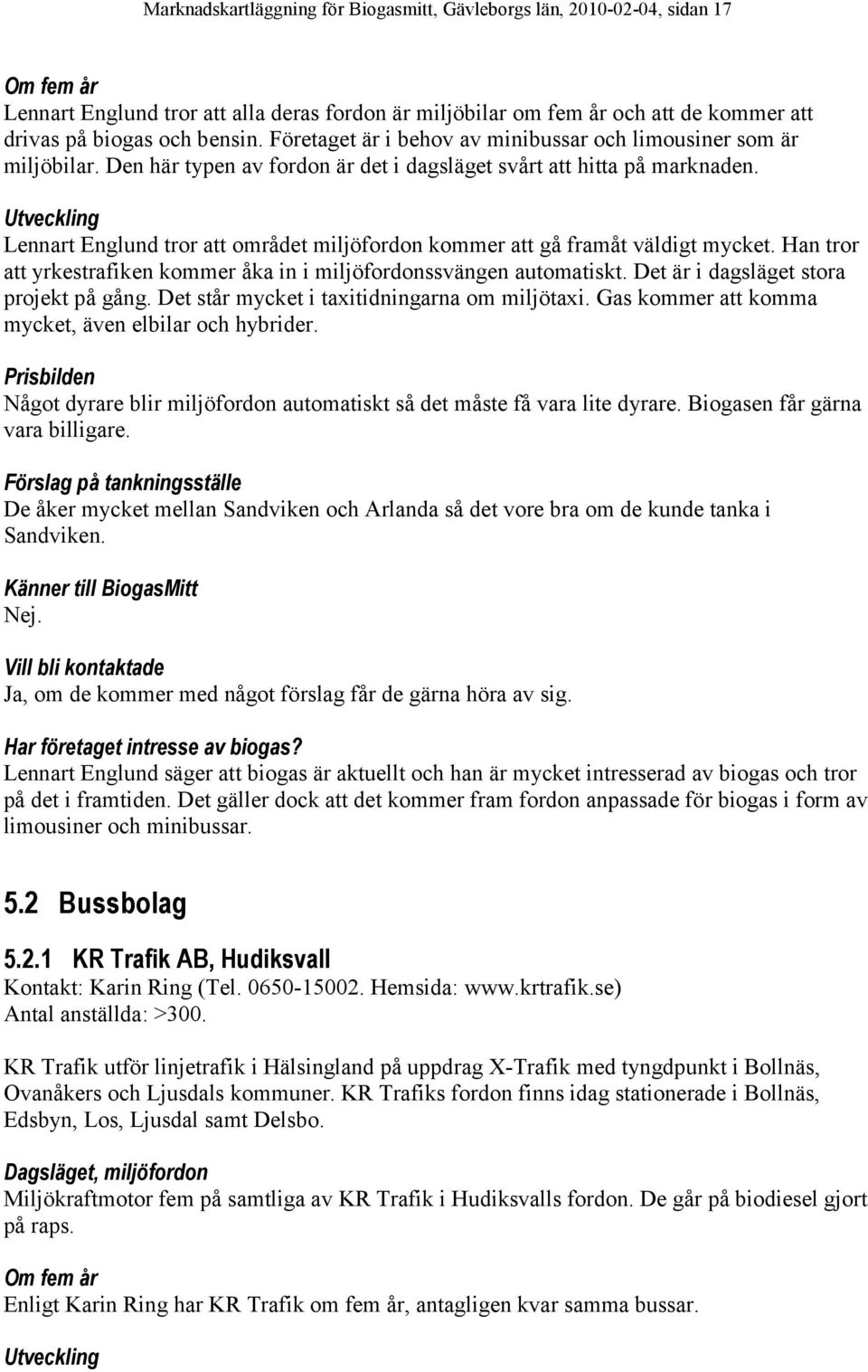 Marknadskartläggning för Biogasmitt, Gävleborgs län, 2010-02-04, sidan 17

Om fem år
Lennart Englund tror att alla deras fordon är miljöbilar om fem år och att de kommer att drivas på biogas och bensin. Företaget är i behov av minibussar och limousiner som är miljöbilar. Den här typen av fordon är det i dagsläget svårt att hitta på marknaden.

Utveckling
Lennart Englund tror att området miljöfordon kommer att gå framåt väldigt mycket. Han tror att yrkestrafiken kommer åka in i miljöfordonssvängen automatiskt. Det är i dagsläget stora projekt på gång. Det står mycket i taxitidningarna om miljötaxi. Gas kommer att komma mycket, även elbilar och hybrider.

Prisbilden
Något dyrare blir miljöfordon automatiskt så det måste få vara lite dyrare. Biogasen får gärna vara billigare.

Förslag på tankningsställe
De åker mycket mellan Sandviken och Arlanda så det vore bra om de kunde tanka i Sandviken.

Känner till BiogasMitt
Nej.

Vill bli kontaktade
Ja, om de kommer med något förslag får de gärna höra av sig.

Har företaget intresse av biogas?
Lennart Englund säger att biogas är aktuellt och han är mycket intresserad av biogas och tror på det i framtiden. Det gäller dock att det kommer fram fordon anpassade för biogas i form av limousiner och minibussar.

5.2 Bussbolag

5.2.1 KR Trafik AB, Hudiksvall
Kontakt: Karin Ring (Tel. 0650-15002. Hemsida: www.krtrafik.se)
Antal anställda: >300.

KR Trafik utför linjetrafik i Hälsingland på uppdrag X-Trafik med tyngdpunkt i Bollnäs, Ovanåkers och Ljusdals kommuner. KR Trafiks fordon finns idag stationerade i Bollnäs, Edsbyn, Los, Ljusdal samt Delsbo.

Dagsläget, miljöfordon
Miljökraftmotor fem på samtliga av KR Trafik i Hudiksvalls fordon. De går på biodiesel gjort på raps.

Om fem år
Enligt Karin Ring har KR Trafik om fem år, antagligen kvar samma bussar.

Utveckling